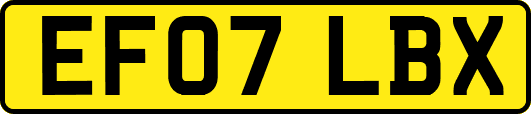 EF07 LBX